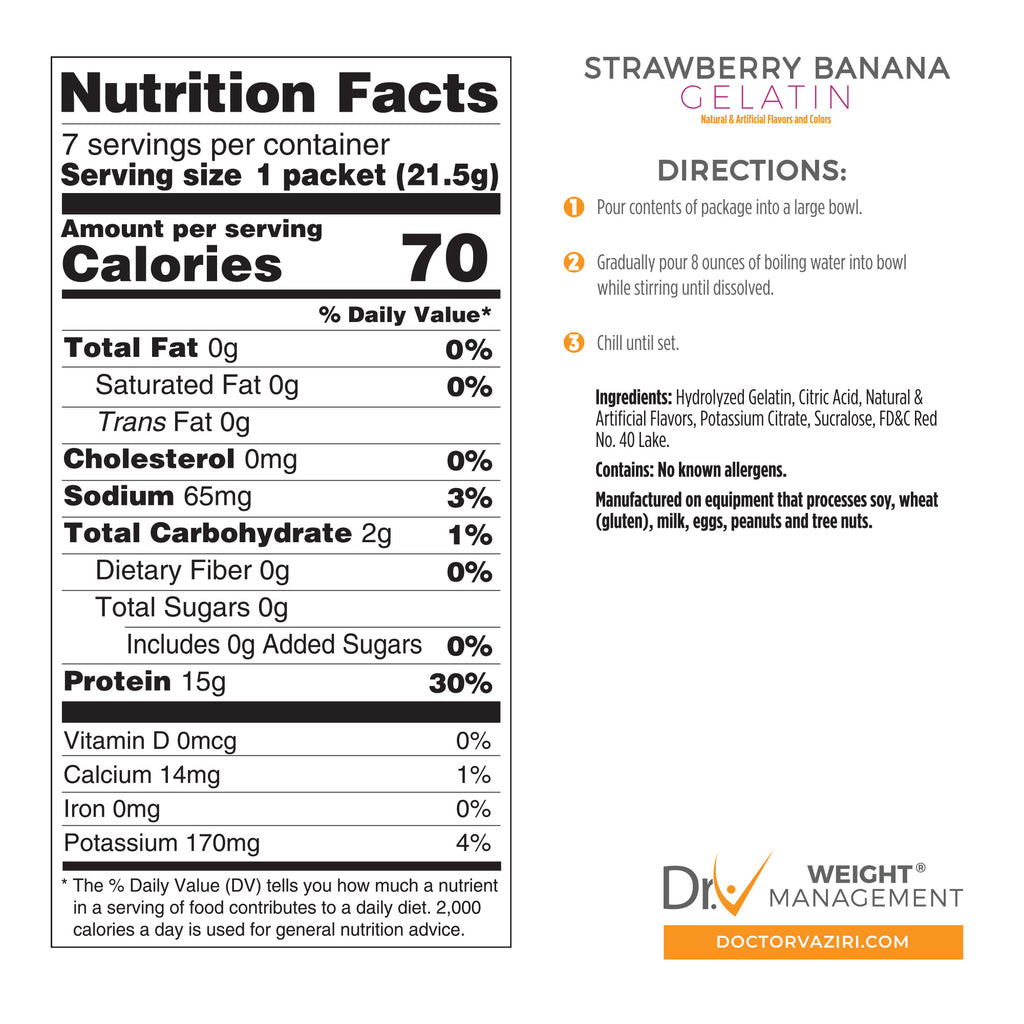 Nutrition Facts

7 servings per container
Serving size 1 packet (21.5g)

Amount per serving
Calories 70

% Daily Value*

Total Fat 0g 0%
Saturated Fat 0g 0%
Trans Fat 0g
Cholesterol 0mg 0%
Sodium 65mg 3%
Total Carbohydrate 2g 1%
Dietary Fiber 0g 0%
Total Sugars 0g
Includes 0g Added Sugars 0%
Protein 15g 30%

Vitamin D 0mcg 0%
Calcium 14mg 1%
Iron 0mg 0%
Potassium 170mg 4%

* The % Daily Value (DV) tells you how much a nutrient in a serving of food contributes to a daily diet. 2,000 calories a day is used for general nutrition advice.

STRAWBERRY BANANA
GELATIN
Natural & Artificial Flavors and Colors

DIRECTIONS:

1 Pour contents of package into a large bowl.

2 Gradually pour 8 ounces of boiling water into bowl while stirring until dissolved.

3 Chill until set.

Ingredients: Hydrolyzed Gelatin, Citric Acid, Natural & Artificial Flavors, Potassium Citrate, Sucralose, FD&C Red No. 40 Lake.

Contains: No known allergens.

Manufactured on equipment that processes soy, wheat (gluten), milk, eggs, peanuts and tree nuts.

Dr.V WEIGHT® MANAGEMENT
DOCTORVAZIRI.COM